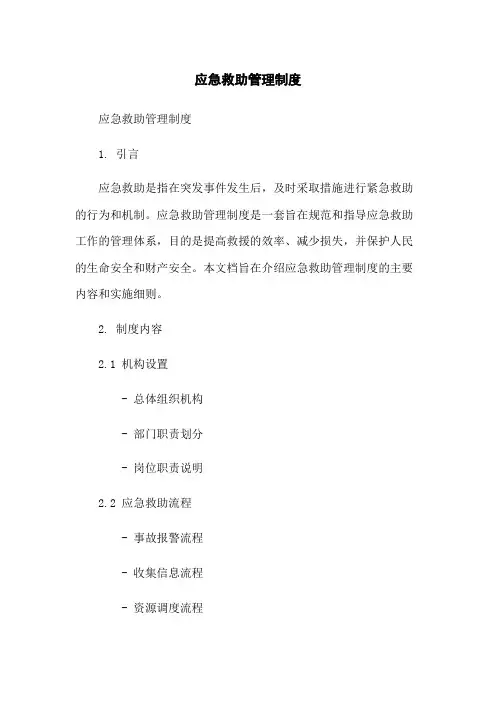 应急救助管理制度

应急救助管理制度

1. 引言

应急救助是指在突发事件发生后，及时采取措施进行紧急救助的行为和机制。应急救助管理制度是一套旨在规范和指导应急救助工作的管理体系，目的是提高救援的效率、减少损失，并保护人民的生命安全和财产安全。本文档旨在介绍应急救助管理制度的主要内容和实施细则。

2. 制度内容

2.1 机构设置

- 总体组织机构

- 部门职责划分

- 岗位职责说明

2.2 应急救助流程

- 事故报警流程

- 收集信息流程

- 资源调度流程